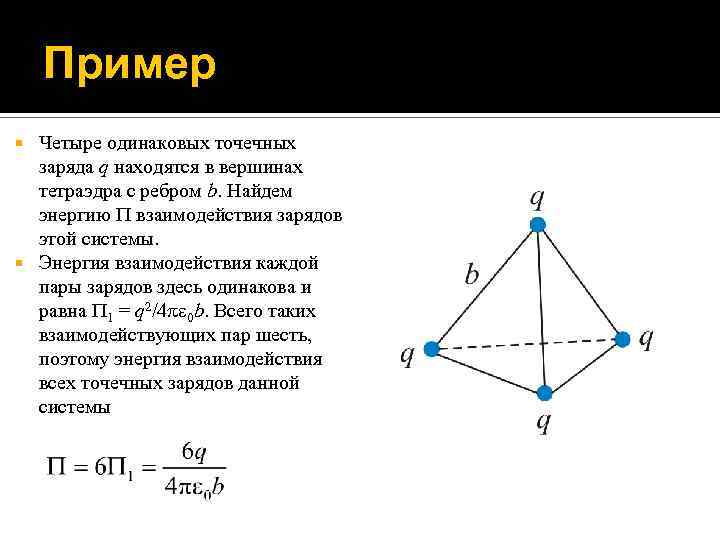 Пример

Четыре одинаковых точечных заряда $q$ находятся в вершинах тетраэдра с ребром $b$. Найдем энергию П взаимодействия зарядов этой системы.

Энергия взаимодействия каждой пары зарядов здесь одинакова и равна $П_1 = q^2/4\pi\varepsilon_0 b$. Всего таких взаимодействующих пар шесть, поэтому энергия взаимодействия всех точечных зарядов данной системы

$П = 6П_1 = \frac{6q}{4\pi\varepsilon_0 b}$

$q$

$b$

$q$

$q$

$q$